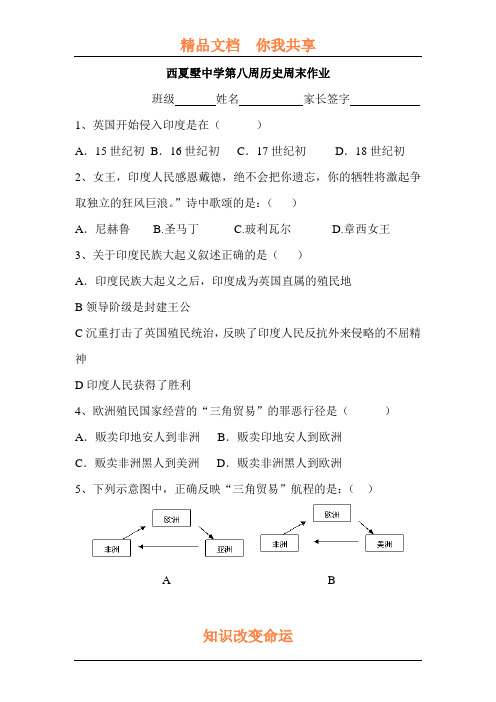 精品文档　你我共享

西夏墅中学第八周历史周末作业

班级______姓名__________家长签字__________

1、英国开始侵入印度是在（　　）

A．15 世纪初 B．16 世纪初　C．17 世纪初　　D．18 世纪初

2、女王，印度人民感恩戴德，绝不会把你遗忘，你的牺牲将激起争取独立的狂风巨浪。”诗中歌颂的是：（　）

A．尼赫鲁　　B.圣马丁　　C.玻利瓦尔　　D.章西女王

3、关于印度民族大起义叙述正确的是（　）

A．印度民族大起义之后，印度成为英国直属的殖民地

B 领导阶级是封建王公

C 沉重打击了英国殖民统治，反映了印度人民反抗外来侵略的不屈精神

D 印度人民获得了胜利

4、欧洲殖民国家经营的“三角贸易”的罪恶行径是（　　）

A．贩卖印地安人到非洲　B．贩卖印地安人到欧洲

C．贩卖非洲黑人到美洲　D．贩卖非洲黑人到欧洲

5、下列示意图中，正确反映“三角贸易”航程的是：（　）

欧洲
非洲
亚洲

A

欧洲
非洲
美洲

B

知识改变命运